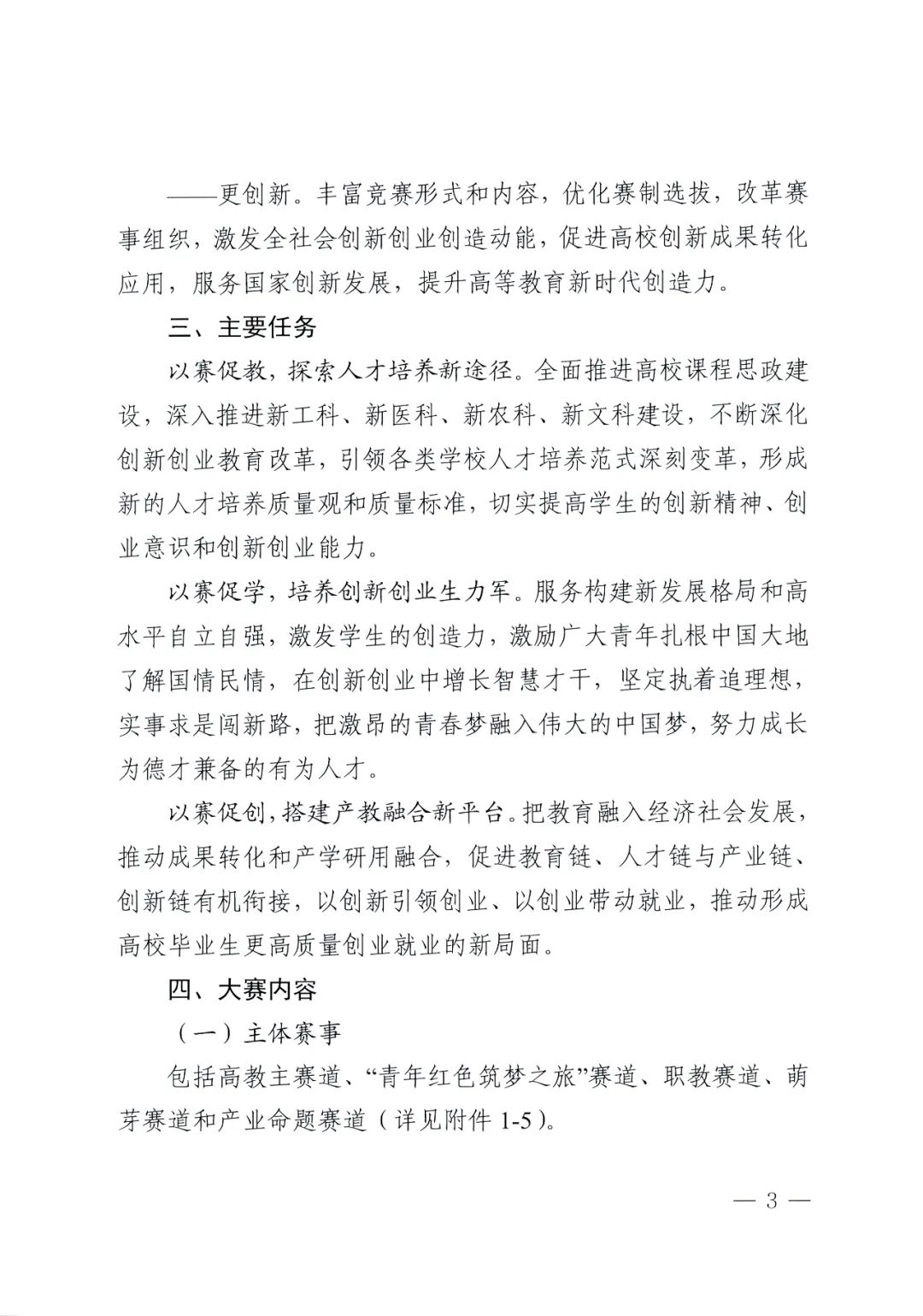 ——更创新。丰富竞赛形式和内容，优化赛制选拔，改革赛事组织，激发全社会创新创业创造动能，促进高校创新成果转化应用，服务国家创新发展，提升高等教育新时代创造力。

三、主要任务

以赛促教，探索人才培养新途径。全面推进高校课程思政建设，深入推进新工科、新医科、新农科、新文科建设，不断深化创新创业教育改革，引领各类学校人才培养范式深刻变革，形成新的人才培养质量观和质量标准，切实提高学生的创新精神、创业意识和创新创业能力。

以赛促学，培养创新创业生力军。服务构建新发展格局和高水平自立自强，激发学生的创造力，激励广大青年扎根中国大地了解国情民情，在创新创业中增长智慧才干，坚定执着追理想，实事求是闯新路，把激昂的青春梦融入伟大的中国梦，努力成长为德才兼备的有为人才。

以赛促创，搭建产教融合新平台。把教育融入经济社会发展，推动成果转化和产学研用融合，促进教育链、人才链与产业链、创新链有机衔接，以创新引领创业、以创业带动就业，推动形成高校毕业生更高质量创业就业的新局面。

四、大赛内容

（一）主体赛事

包括高教主赛道、“青年红色筑梦之旅”赛道、职教赛道、萌芽赛道和产业命题赛道（详见附件 1-5）。

— 3 —